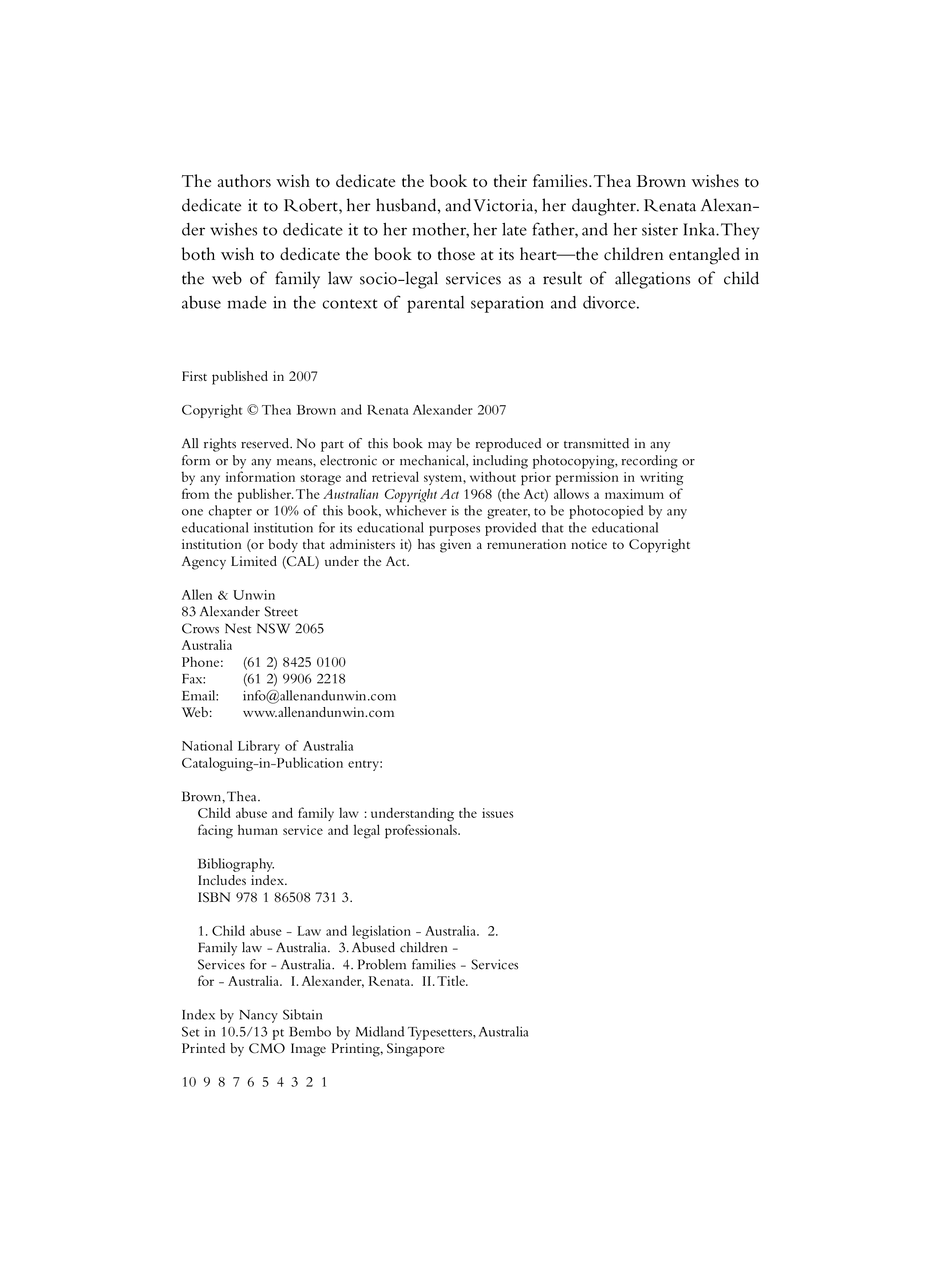 The authors wish to dedicate the book to their families. Thea Brown wishes to dedicate it to Robert, her husband, and Victoria, her daughter. Renata Alexander wishes to dedicate it to her mother, her late father, and her sister Inka. They both wish to dedicate the book to those at its heart—the children entangled in the web of family law socio-legal services as a result of allegations of child abuse made in the context of parental separation and divorce.

First published in 2007

Copyright © Thea Brown and Renata Alexander 2007

All rights reserved. No part of this book may be reproduced or transmitted in any form or by any means, electronic or mechanical, including photocopying, recording or by any information storage and retrieval system, without prior permission in writing from the publisher. The Australian Copyright Act 1968 (the Act) allows a maximum of one chapter or 10% of this book, whichever is the greater, to be photocopied by any educational institution for its educational purposes provided that the educational institution (or body that administers it) has given a remuneration notice to Copyright Agency Limited (CAL) under the Act.

Allen & Unwin
83 Alexander Street
Crows Nest NSW 2065
Australia
Phone: (61 2) 8425 0100
Fax: (61 2) 9906 2218
Email: info@allenandunwin.com
Web: www.allenandunwin.com

National Library of Australia
Cataloguing-in-Publication entry:

Brown, Thea.
Child abuse and family law : understanding the issues facing human service and legal professionals.

Bibliography.
Includes index.
ISBN 978 1 86508 731 3.

1. Child abuse - Law and legislation - Australia. 2. Family law - Australia. 3. Abused children - Services for - Australia. 4. Problem families - Services for - Australia. I. Alexander, Renata. II. Title.

Index by Nancy Sibtain
Set in 10.5/13 pt Bembo by Midland Typesetters, Australia
Printed by CMO Image Printing, Singapore

10 9 8 7 6 5 4 3 2 1